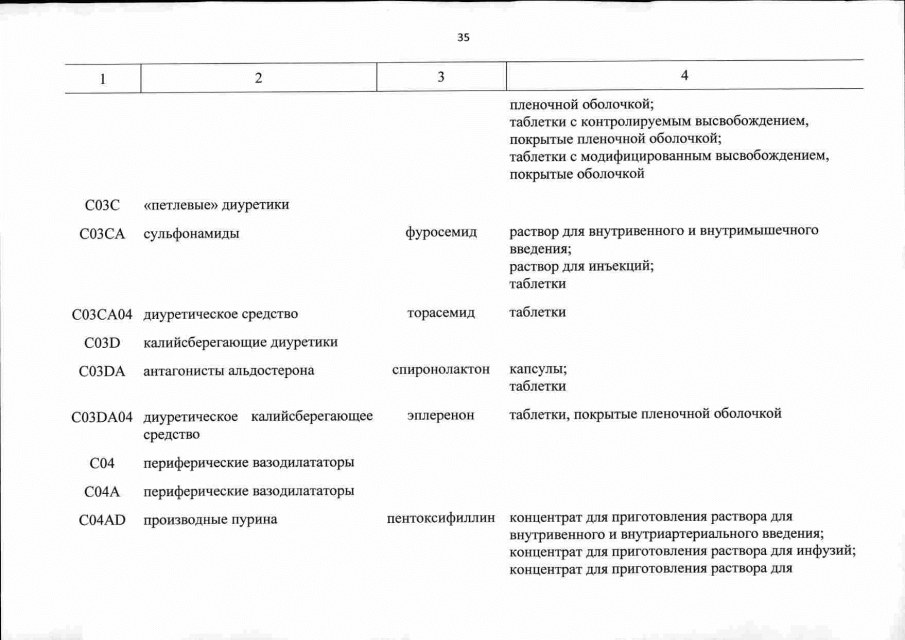 35

| 1 | 2 | 3 | 4 |
|---|---|---|---|
| | | | пленочной оболочкой; таблетки с контролируемым высвобождением, покрытые пленочной оболочкой; таблетки с модифицированным высвобождением, покрытые оболочкой |
| C03C | «петлевые» диуретики | | |
| C03CA | сульфонамиды | фуросемид | раствор для внутривенного и внутримышечного введения; раствор для инъекций; таблетки |
| C03CA04 | диуретическое средство | торасемид | таблетки |
| C03D | калийсберегающие диуретики | | |
| C03DA | антагонисты альдостерона | спиронолактон | капсулы; таблетки |
| C03DA04 | диуретическое калийсберегающее средство | эплеренон | таблетки, покрытые пленочной оболочкой |
| C04 | периферические вазодилататоры | | |
| C04A | периферические вазодилататоры | | |
| C04AD | производные пурина | пентоксифиллин | концентрат для приготовления раствора для внутривенного и внутриартериального введения; концентрат для приготовления раствора для инфузий; концентрат для приготовления раствора для |